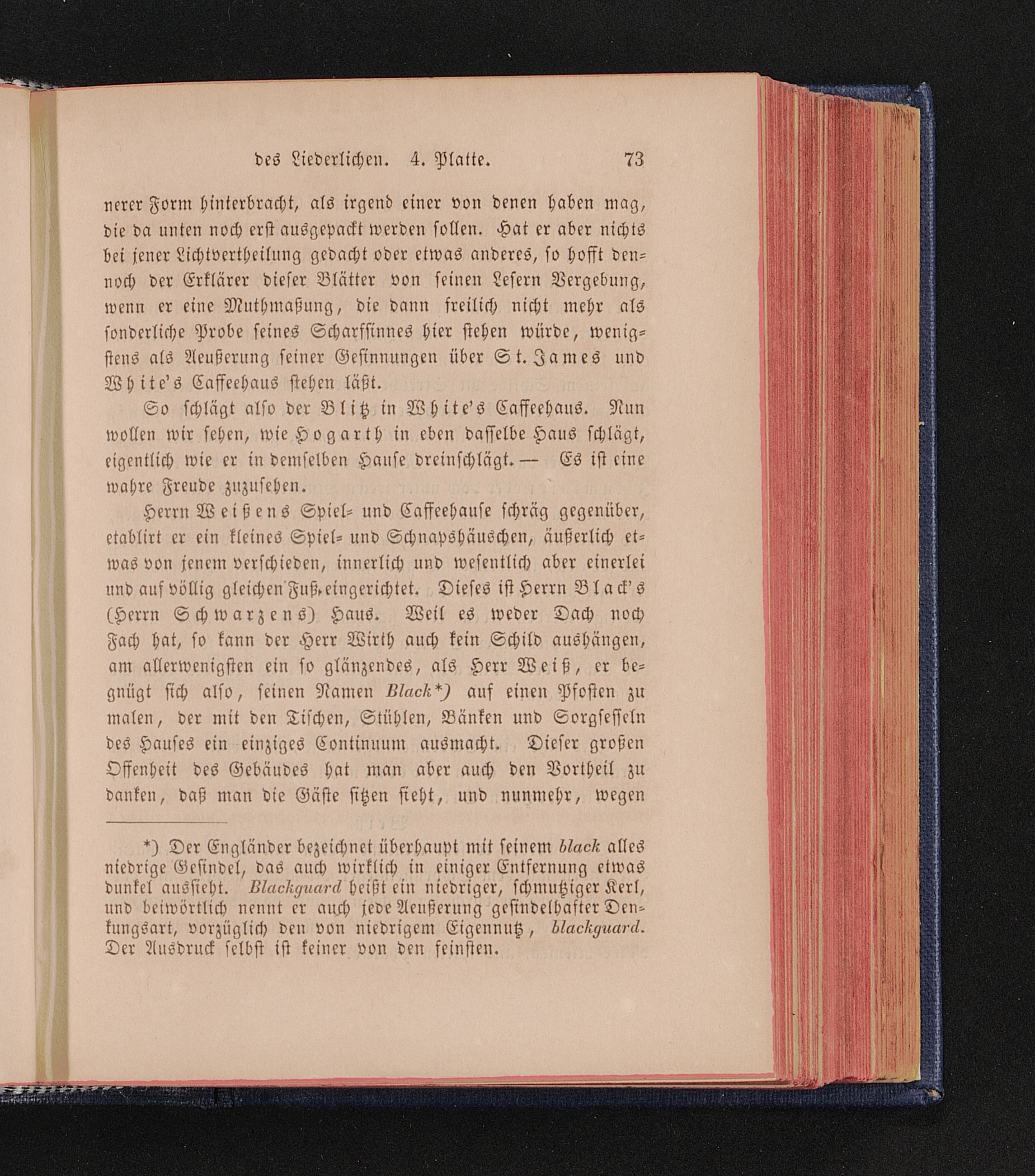 des Liederlichen. 4. Platte. 73

nerer Form hinterbracht, als irgend einer von denen haben mag, die da unten noch erst ausgepackt werden sollen. Hat er aber nichts bei jener Lichtvertheilung gedacht oder etwas anderes, so hofft dennoch der Erklärer dieser Blätter von seinen Lesern Vergebung, wenn er eine Muthmaßung, die dann freilich nicht mehr als sonderliche Probe seines Scharfsinnes hier stehen würde, wenigstens als Aeußerung seiner Gesinnungen über St. James und White's Caffeehaus stehen läßt.

So schlägt also der Blitz in White's Caffeehaus. Nun wollen wir sehen, wie Hogarth in eben dasselbe Haus schlägt, eigentlich wie er in demselben Hause dreinschlägt. — Es ist eine wahre Freude zuzusehen.

Herrn Weißens Spiel- und Caffeehause schräg gegenüber, etablirt er ein kleines Spiel- und Schnapshäuschen, äußerlich etwas von jenem verschieden, innerlich und wesentlich aber einerlei und auf völlig gleichen Fuß eingerichtet. Dieses ist Herrn Black's (Herrn Schwarzens) Haus. Weil es weder Dach noch Fach hat, so kann der Herr Wirth auch kein Schild aushängen, am allerwenigsten ein so glänzendes, als Herr Weiß, er begnügt sich also, seinen Namen Black*) auf einen Pfosten zu malen, der mit den Tischen, Stühlen, Bänken und Sorgsesseln des Hauses ein einziges Continuum ausmacht. Dieser großen Offenheit des Gebäudes hat man aber auch den Vortheil zu danken, daß man die Gäste sitzen sieht, und nunmehr, wegen

*) Der Engländer bezeichnet überhaupt mit seinem black alles niedrige Gesindel, das auch wirklich in einiger Entfernung etwas dunkel aussieht. Blackguard heißt ein niedriger, schmutziger Kerl, und beiwörtlich nennt er auch jede Aeußerung gesindelhafter Denkungsart, vorzüglich den von niedrigem Eigennutz, blackguard. Der Ausdruck selbst ist keiner von den feinsten.